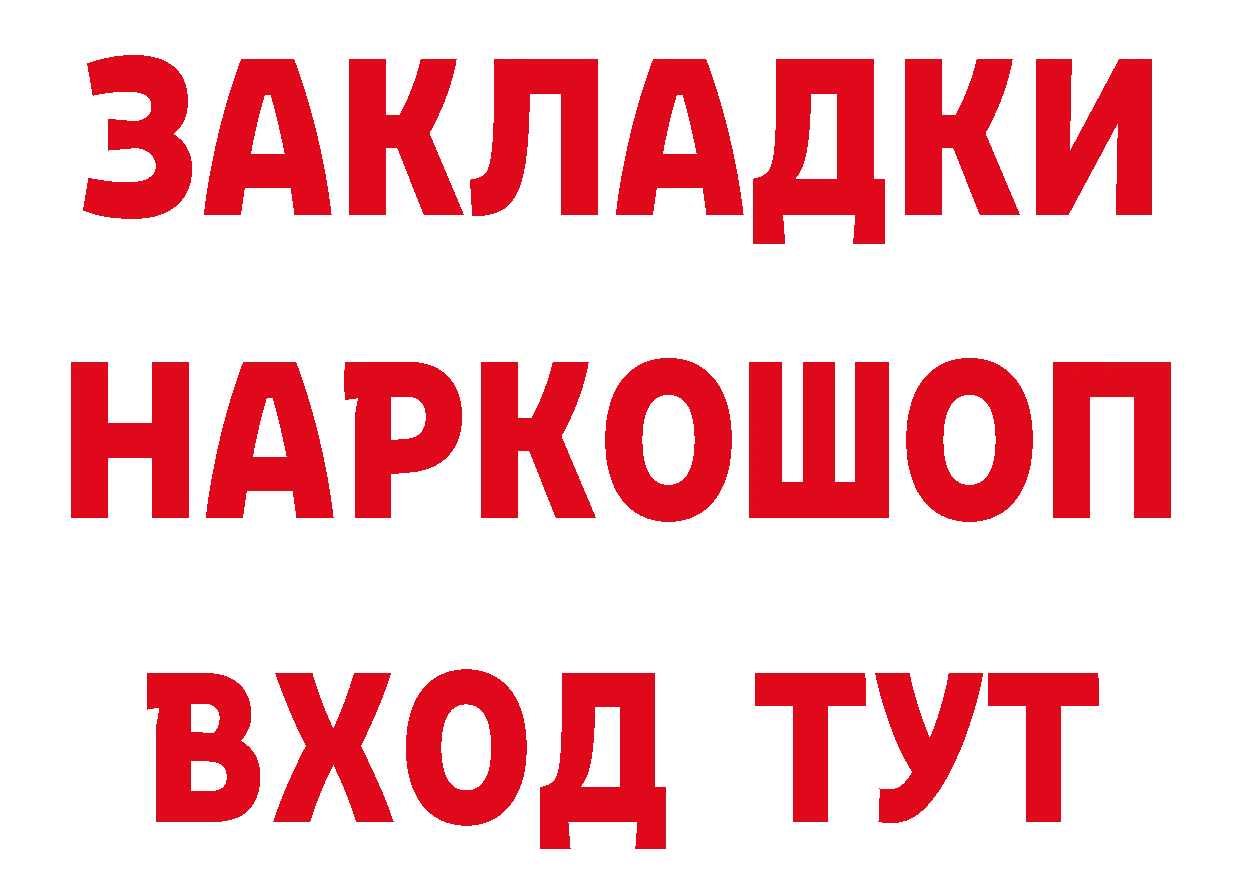 ЗАКЛАДКИ НАРКОШОП ВХОД ТУТ